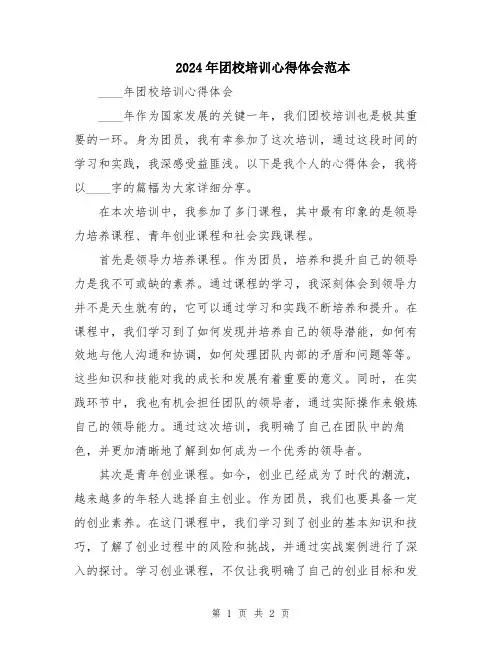 2024年团校培训心得体会范本

____年团校培训心得体会

____年作为国家发展的关键一年，我们团校培训也是极其重要的一环。身为团员，我有幸参加了这次培训，通过这段时间的学习和实践，我深感受益匪浅。以下是我个人的心得体会，我将以____字的篇幅为大家详细分享。

在本次培训中，我参加了多门课程，其中最有印象的是领导力培养课程、青年创业课程和社会实践课程。

首先是领导力培养课程。作为团员，培养和提升自己的领导力是我不可或缺的素养。通过课程的学习，我深刻体会到领导力并不是天生就有的，它可以通过学习和实践不断培养和提升。在课程中，我们学习到了如何发现并培养自己的领导潜能，如何有效地与他人沟通和协调，如何处理团队内部的矛盾和问题等等。这些知识和技能对我的成长和发展有着重要的意义。同时，在实践环节中，我也有机会担任团队的领导者，通过实际操作来锻炼自己的领导能力。通过这次培训，我明确了自己在团队中的角色，并更加清晰地了解到如何成为一个优秀的领导者。

其次是青年创业课程。如今，创业已经成为了时代的潮流，越来越多的年轻人选择自主创业。作为团员，我们也要具备一定的创业素养。在这门课程中，我们学习到了创业的基本知识和技巧，了解了创业过程中的风险和挑战，并通过实战案例进行了深入的探讨。学习创业课程，不仅让我明确了自己的创业目标和发

第 1 页 共 2 页